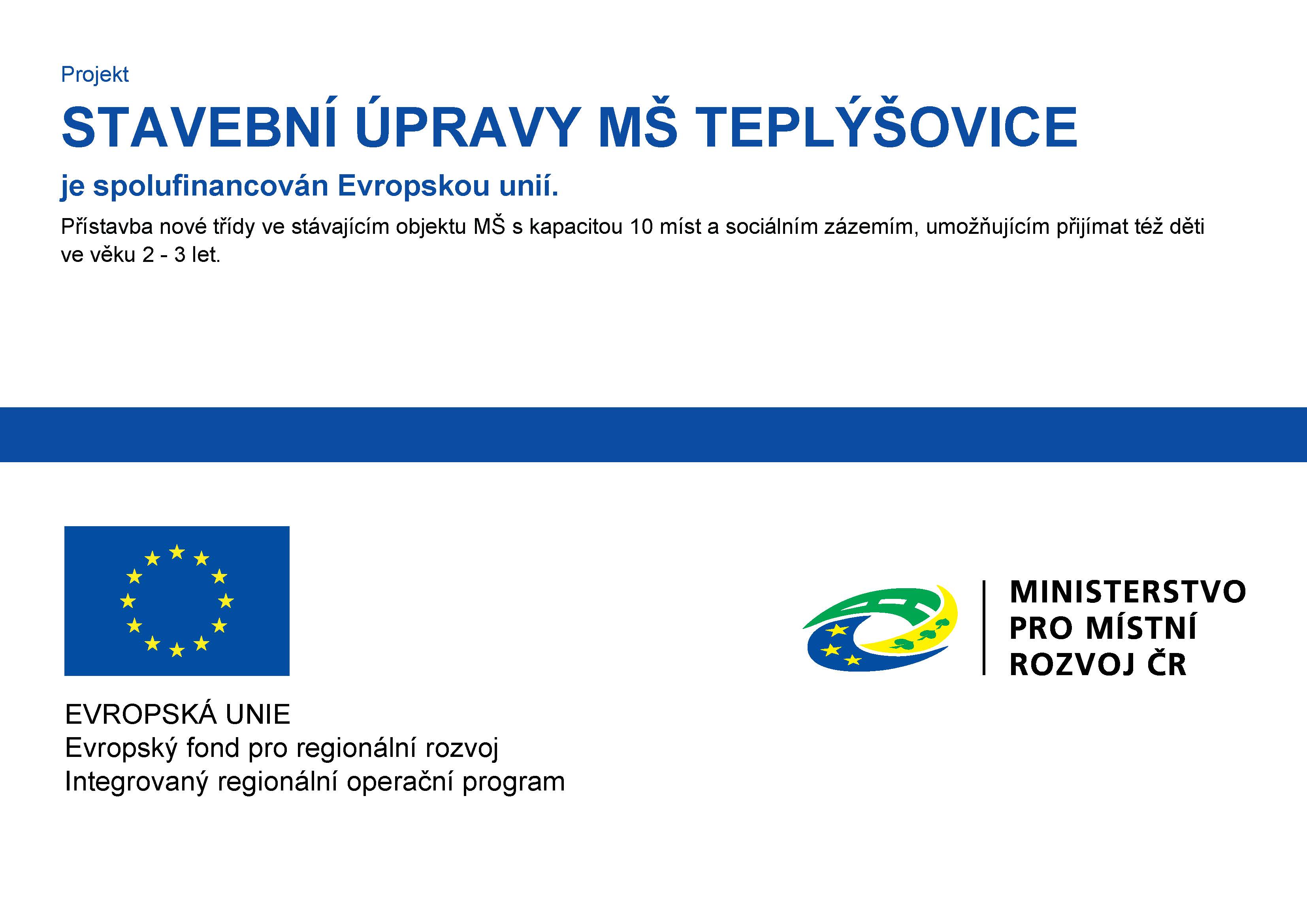 Projekt

STAVEBNÍ ÚPRAVY MŠ TEPLÝŠOVICE

je spolufinancován Evropskou unií.

Přístavba nové třídy ve stávajícím objektu MŠ s kapacitou 10 míst a sociálním zázemím, umožňujícím přijímat též děti ve věku 2 - 3 let.

EVROPSKÁ UNIE
Evropský fond pro regionální rozvoj
Integrovaný regionální operační program

MINISTERSTVO
PRO MÍSTNÍ
ROZVOJ ČR